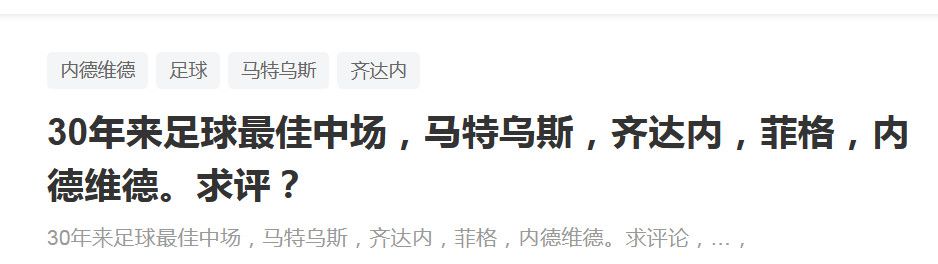 内德维德 足球 马特乌斯 齐达内

30年来足球最佳中场，马特乌斯，齐达内，菲格，内德维德。求评？

30年来足球最佳中场，马特乌斯，齐达内，菲格，内德维德。求评论，...，